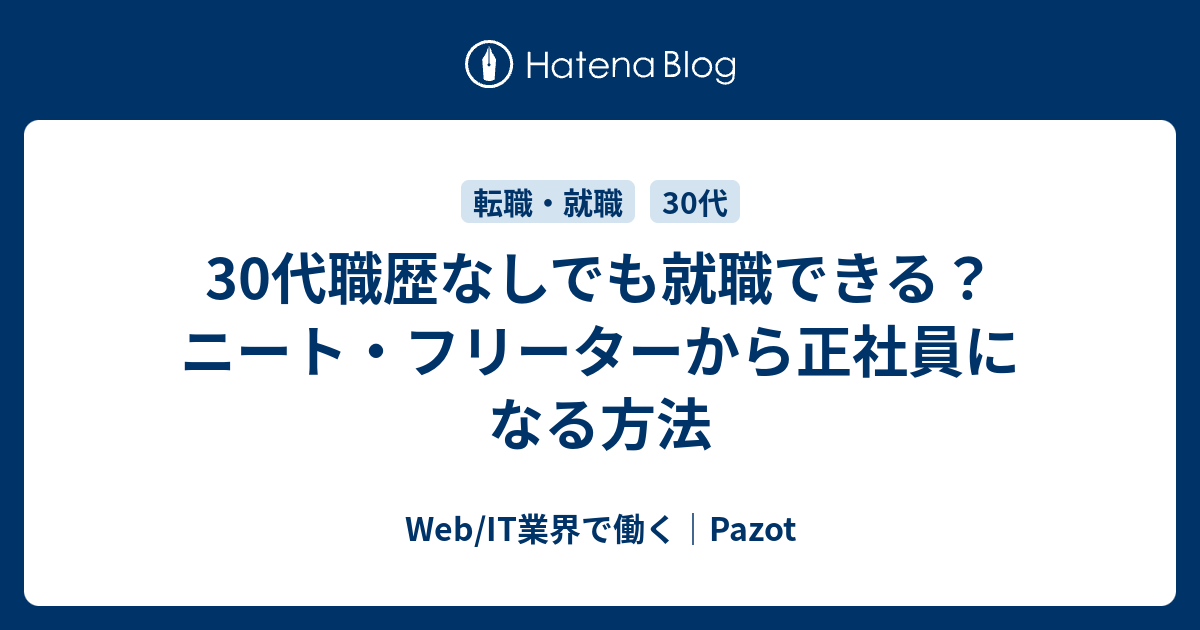 Hatena Blog

転職・就職

30代

30代職歴なしでも就職できる？ニート・フリーターから正社員になる方法

Web/IT業界で働く｜Pazot